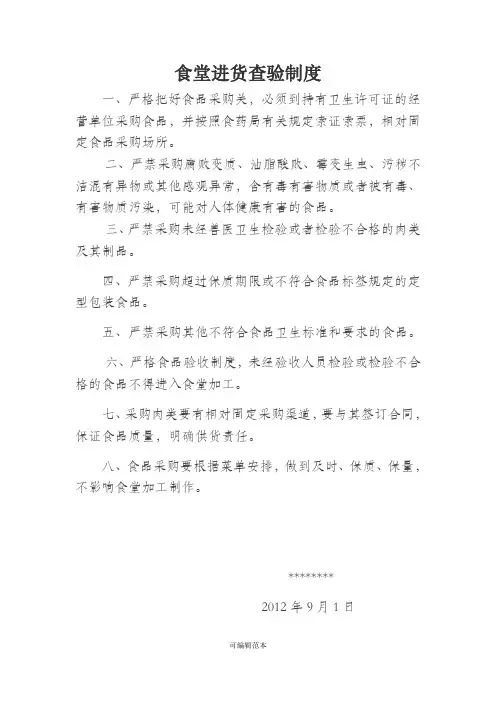 食堂进货查验制度

一、严格把好食品采购关，必须到持有卫生许可证的经营单位采购食品，并按照食药局有关规定索证索票，相对固定食品采购场所。

二、严禁采购腐败变质、油脂酸败、霉变生虫、污秽不洁混有异物或其他感观异常，含有毒有害物质或者被有毒、有害物质污染，可能对人体健康有害的食品。

三、严禁采购未经兽医卫生检验或者检验不合格的肉类及其制品。

四、严禁采购超过保质期限或不符合食品标签规定的定型包装食品。

五、严禁采购其他不符合食品卫生标准和要求的食品。

六、严格食品验收制度，未经验收人员检验或检验不合格的食品不得进入食堂加工。

七、采购肉类要有相对固定采购渠道，要与其签订合同，保证食品质量，明确供货责任。

八、食品采购要根据菜单安排，做到及时、保质、保量，不影响食堂加工制作。

********

2012 年 9 月 1 日

可编辑范本